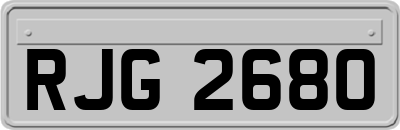 RJG 2680